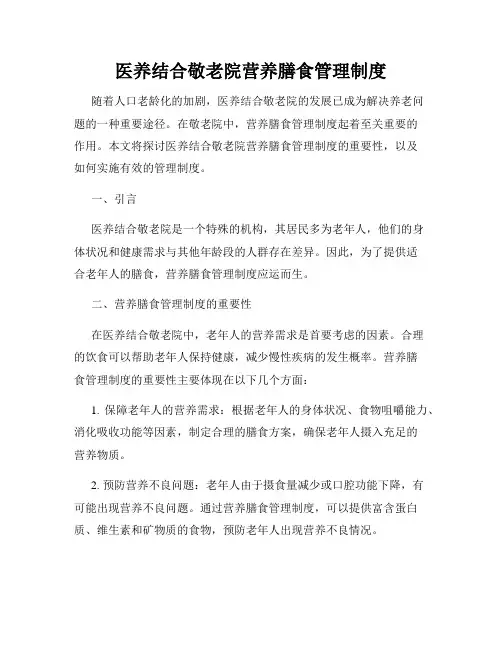 医养结合敬老院营养膳食管理制度

随着人口老龄化的加剧，医养结合敬老院的发展已成为解决养老问题的一种重要途径。在敬老院中，营养膳食管理制度起着至关重要的作用。本文将探讨医养结合敬老院营养膳食管理制度的重要性，以及如何实施有效的管理制度。

一、引言

医养结合敬老院是一个特殊的机构，其居民多为老年人，他们的身体状况和健康需求与其他年龄段的人群存在差异。因此，为了提供适合老年人的膳食，营养膳食管理制度应运而生。

二、营养膳食管理制度的重要性

在医养结合敬老院中，老年人的营养需求是首要考虑的因素。合理的饮食可以帮助老年人保持健康，减少慢性疾病的发生概率。营养膳食管理制度的重要性主要体现在以下几个方面：

1. 保障老年人的营养需求：根据老年人的身体状况、食物咀嚼能力、消化吸收功能等因素，制定合理的膳食方案，确保老年人摄入充足的营养物质。

2. 预防营养不良问题：老年人由于摄食量减少或口腔功能下降，有可能出现营养不良问题。通过营养膳食管理制度，可以提供富含蛋白质、维生素和矿物质的食物，预防老年人出现营养不良情况。